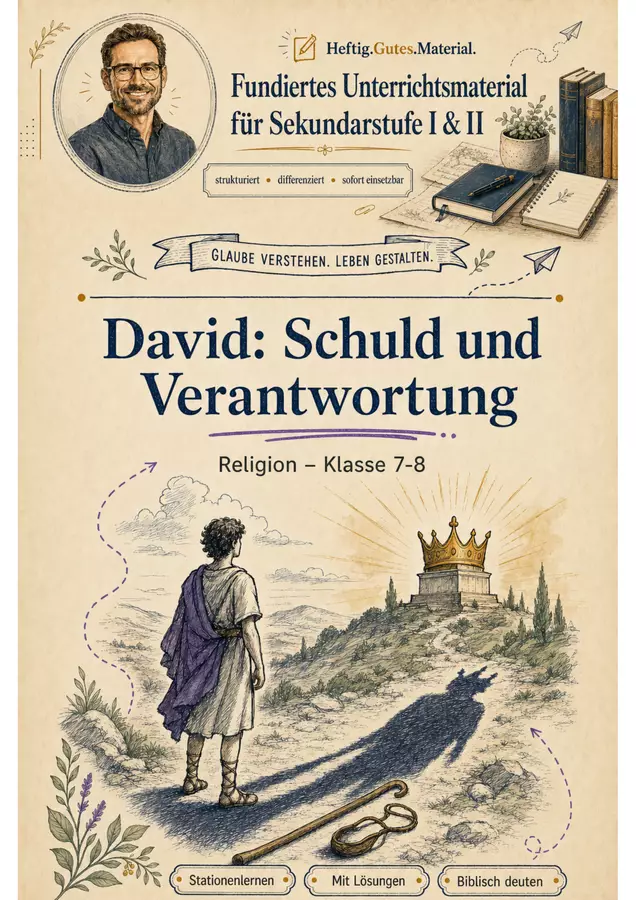 Heftig.Gutes.Material.

Fundiertes Unterrichtsmaterial für Sekundarstufe I & II

strukturiert • differenziert • sofort einsetzbar

GLAUBE VERSTEHEN. LEBEN GESTALTEN.

David: Schuld und Verantwortung

Religion – Klasse 7-8

Stationenlernen

Mit Lösungen

Biblisch deuten